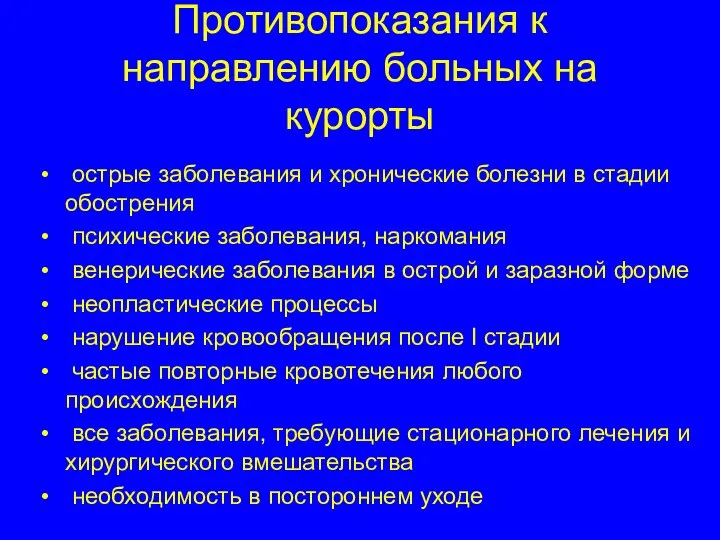 Противопоказания к направлению больных на курорты

• острые заболевания и хронические болезни в стадии обострения
• психические заболевания, наркомания
• венерические заболевания в острой и заразной форме
• неопластические процессы
• нарушение кровообращения после I стадии
• частые повторные кровотечения любого происхождения
• все заболевания, требующие стационарного лечения и хирургического вмешательства
• необходимость в постороннем уходе